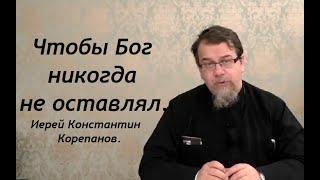 Чтобы Бог никогда не оставлял.

Иерей Константин Корепанов.